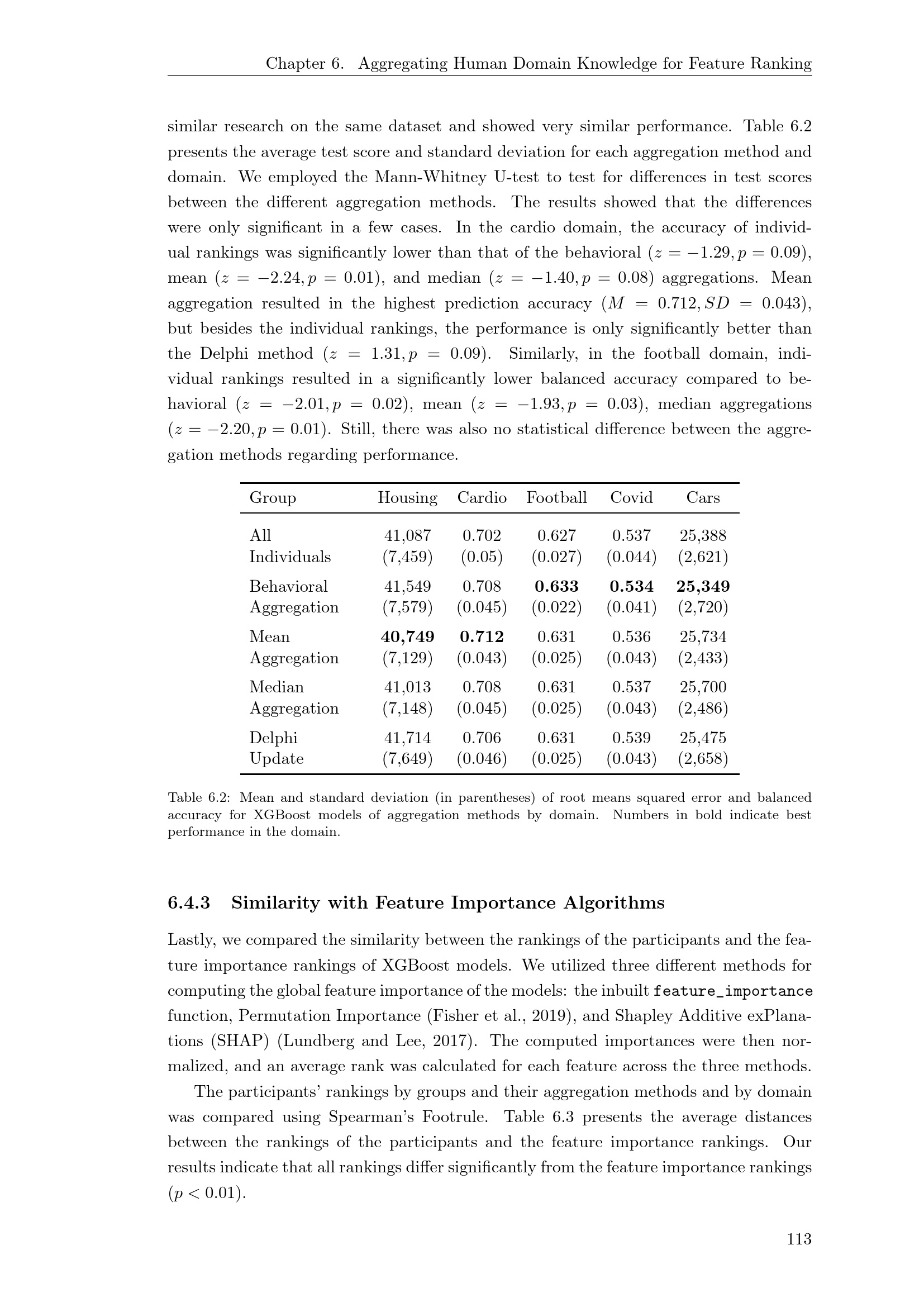 Chapter 6. Aggregating Human Domain Knowledge for Feature Ranking

similar research on the same dataset and showed very similar performance. Table 6.2 presents the average test score and standard deviation for each aggregation method and domain. We employed the Mann-Whitney U-test to test for differences in test scores between the different aggregation methods. The results showed that the differences were only significant in a few cases. In the cardio domain, the accuracy of individual rankings was significantly lower than that of the behavioral ($z = -1.29, p = 0.09$), mean ($z = -2.24, p = 0.01$), and median ($z = -1.40, p = 0.08$) aggregations. Mean aggregation resulted in the highest prediction accuracy ($M = 0.712, SD = 0.043$), but besides the individual rankings, the performance is only significantly better than the Delphi method ($z = 1.31, p = 0.09$). Similarly, in the football domain, individual rankings resulted in a significantly lower balanced accuracy compared to behavioral ($z = -2.01, p = 0.02$), mean ($z = -1.93, p = 0.03$), median aggregations ($z = -2.20, p = 0.01$). Still, there was also no statistical difference between the aggregation methods regarding performance.

| Group | Housing | Cardio | Football | Covid | Cars |
|---|---|---|---|---|---|
| All Individuals | 41,087 (7,459) | 0.702 (0.05) | 0.627 (0.027) | 0.537 (0.044) | 25,388 (2,621) |
| Behavioral Aggregation | 41,549 (7,579) | 0.708 (0.045) | **0.633** (0.022) | **0.534** (0.041) | **25,349** (2,720) |
| Mean Aggregation | **40,749** (7,129) | **0.712** (0.043) | 0.631 (0.025) | 0.536 (0.043) | 25,734 (2,433) |
| Median Aggregation | 41,013 (7,148) | 0.708 (0.045) | 0.631 (0.025) | 0.537 (0.043) | 25,700 (2,486) |
| Delphi Update | 41,714 (7,649) | 0.706 (0.046) | 0.631 (0.025) | 0.539 (0.043) | 25,475 (2,658) |

Table 6.2: Mean and standard deviation (in parentheses) of root means squared error and balanced accuracy for XGBoost models of aggregation methods by domain. Numbers in bold indicate best performance in the domain.

6.4.3 Similarity with Feature Importance Algorithms

Lastly, we compared the similarity between the rankings of the participants and the feature importance rankings of XGBoost models. We utilized three different methods for computing the global feature importance of the models: the inbuilt feature_importance function, Permutation Importance (Fisher et al., 2019), and Shapley Additive exPlanations (SHAP) (Lundberg and Lee, 2017). The computed importances were then normalized, and an average rank was calculated for each feature across the three methods.

The participants' rankings by groups and their aggregation methods and by domain was compared using Spearman's Footrule. Table 6.3 presents the average distances between the rankings of the participants and the feature importance rankings. Our results indicate that all rankings differ significantly from the feature importance rankings ($p < 0.01$).

113